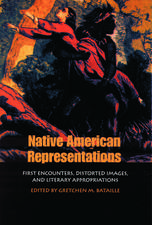 Native American Representations

FIRST ENCOUNTERS, DISTORTED IMAGES, AND LITERARY APPROPRIATIONS

EDITED BY GRETCHEN M. BATAILLE